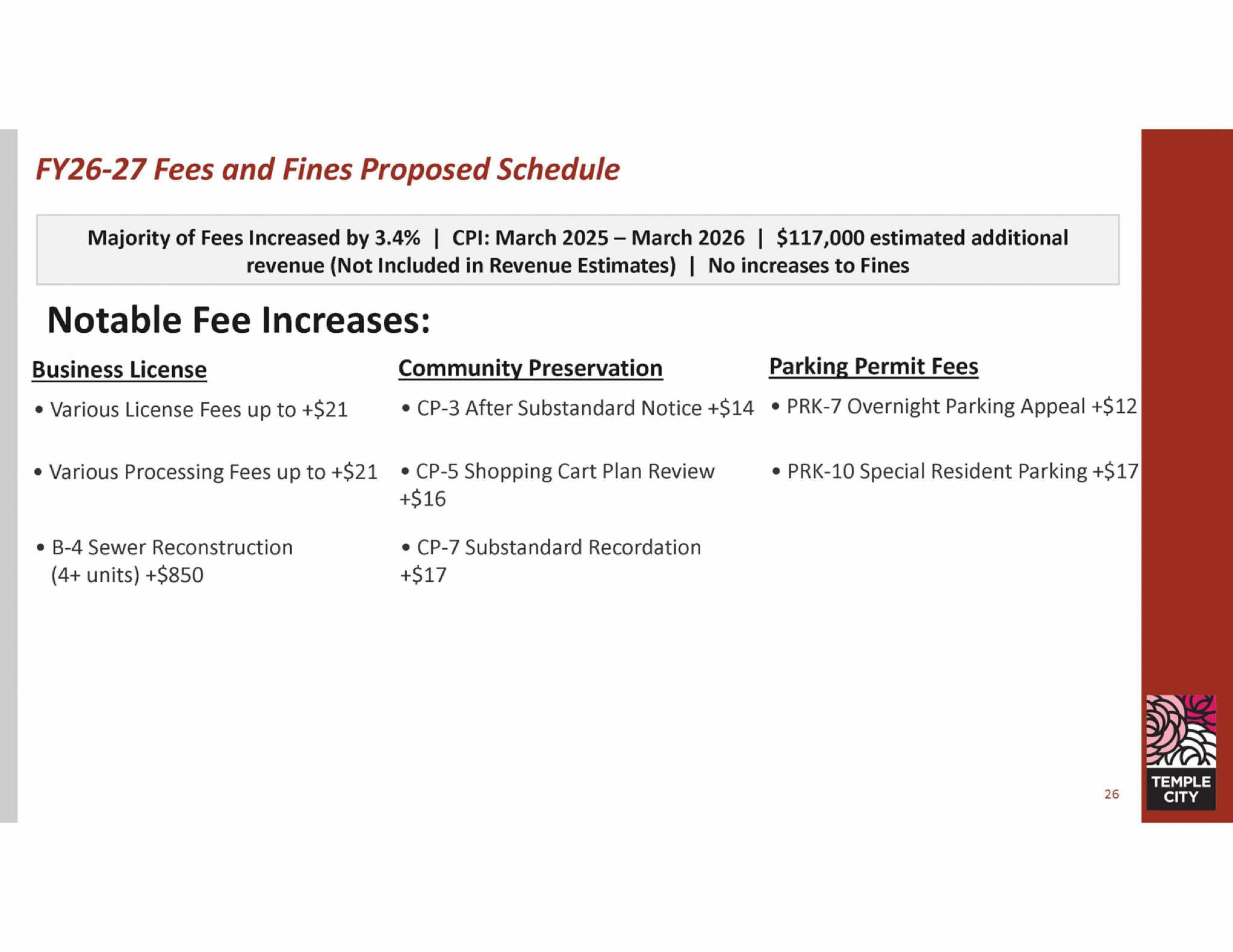 FY26-27 Fees and Fines Proposed Schedule

Majority of Fees Increased by 3.4% | CPI: March 2025 – March 2026 | \$117,000 estimated additional revenue (Not Included in Revenue Estimates) | No increases to Fines

Notable Fee Increases:

Business License

• Various License Fees up to +\$21

• Various Processing Fees up to +\$21

• B-4 Sewer Reconstruction (4+ units) +\$850

Community Preservation

• CP-3 After Substandard Notice +\$14

• CP-5 Shopping Cart Plan Review +\$16

• CP-7 Substandard Recordation +\$17

Parking Permit Fees

• PRK-7 Overnight Parking Appeal +\$12

• PRK-10 Special Resident Parking +\$17

26

TEMPLE CITY